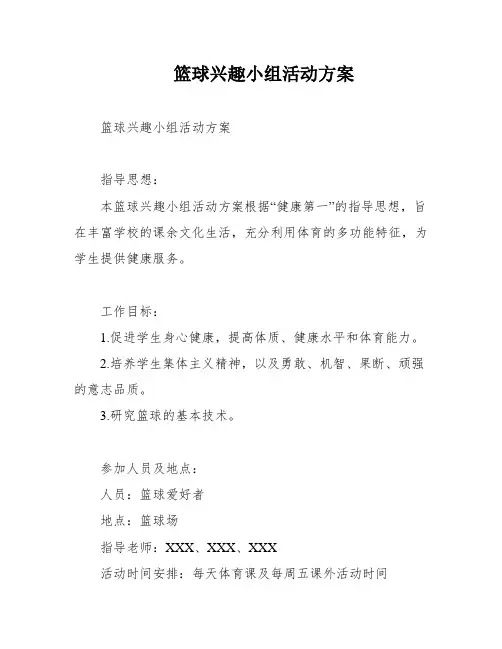 篮球兴趣小组活动方案

篮球兴趣小组活动方案

指导思想：

本篮球兴趣小组活动方案根据“健康第一”的指导思想，旨在丰富学校的课余文化生活，充分利用体育的多功能特征，为学生提供健康服务。

工作目标：

1.促进学生身心健康，提高体质、健康水平和体育能力。

2.培养学生集体主义精神，以及勇敢、机智、果断、顽强的意志品质。

3.研究篮球的基本技术。

参加人员及地点：

人员：篮球爱好者

地点：篮球场

指导老师：XXX、XXX、XXX

活动时间安排：每天体育课及每周五课外活动时间